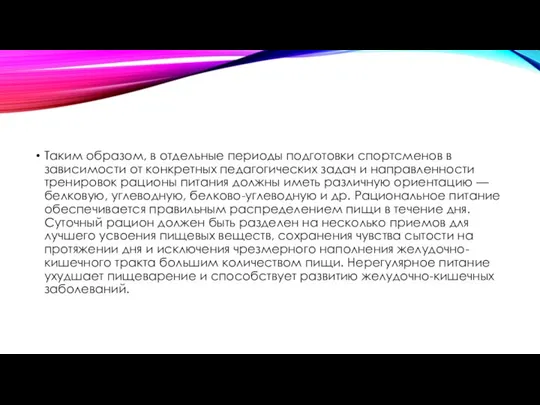 • Таким образом, в отдельные периоды подготовки спортсменов в зависимости от конкретных педагогических задач и направленности тренировок рационы питания должны иметь различную ориентацию — белковую, углеводную, белково-углеводную и др. Рациональное питание обеспечивается правильным распределением пищи в течение дня. Суточный рацион должен быть разделен на несколько приемов для лучшего усвоения пищевых веществ, сохранения чувства сытости на протяжении дня и исключения чрезмерного наполнения желудочно-кишечного тракта большим количеством пищи. Нерегулярное питание ухудшает пищеварение и способствует развитию желудочно-кишечных заболеваний.